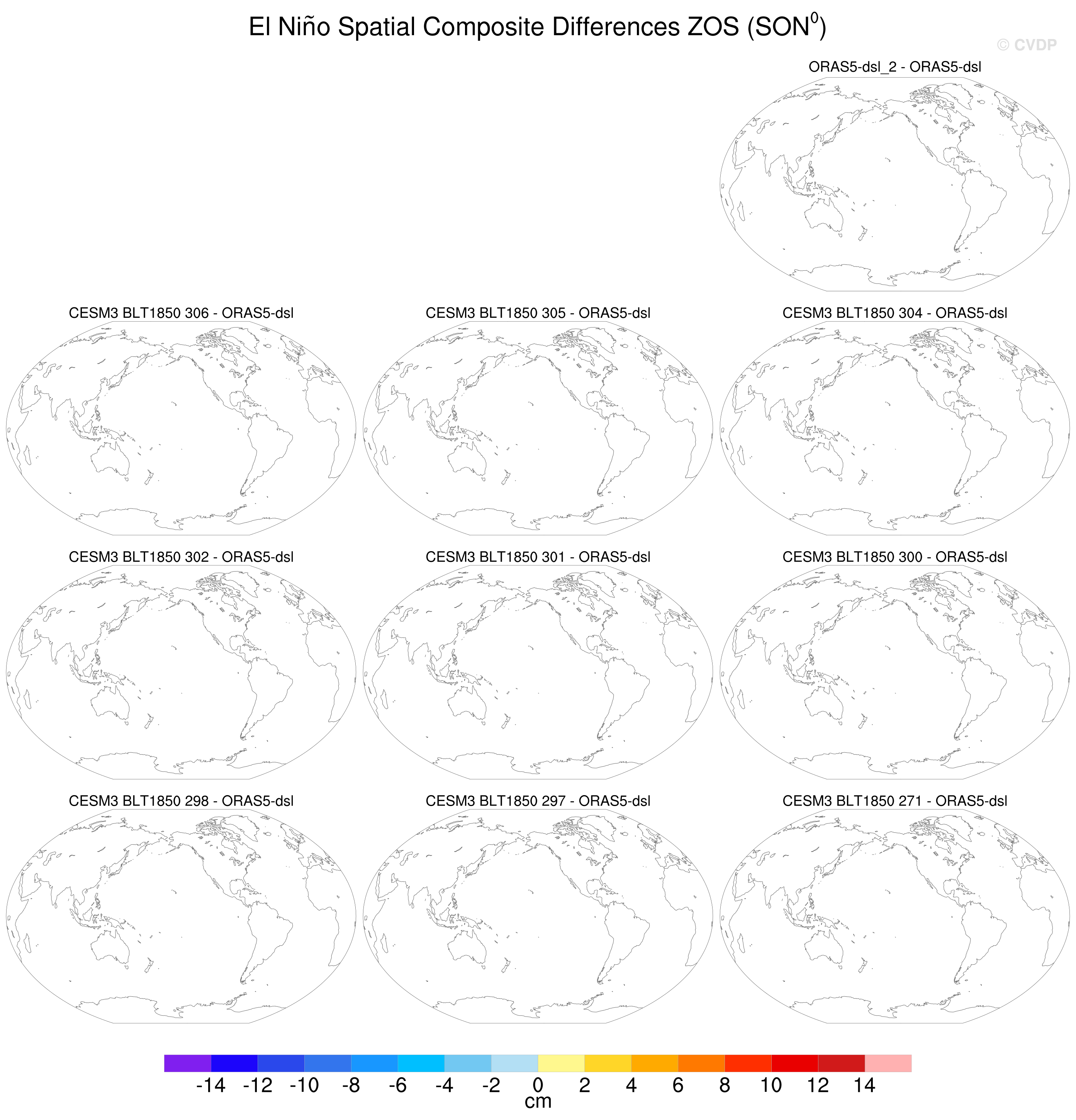 El Niño Spatial Composite Differences ZOS (SON$^0$)

© CVDP

ORAS5-dsl_2 - ORAS5-dsl

CESM3 BLT1850 306 - ORAS5-dsl

CESM3 BLT1850 305 - ORAS5-dsl

CESM3 BLT1850 304 - ORAS5-dsl

CESM3 BLT1850 302 - ORAS5-dsl

CESM3 BLT1850 301 - ORAS5-dsl

CESM3 BLT1850 300 - ORAS5-dsl

CESM3 BLT1850 298 - ORAS5-dsl

CESM3 BLT1850 297 - ORAS5-dsl

CESM3 BLT1850 271 - ORAS5-dsl

-14 -12 -10 -8 -6 -4 -2 0 2 4 6 8 10 12 14
cm